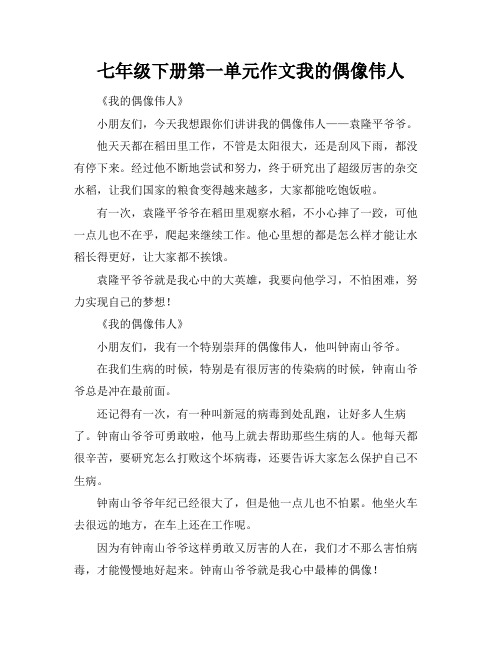 七年级下册第一单元作文我的偶像伟人

《我的偶像伟人》

小朋友们，今天我想跟你们讲讲我的偶像伟人——袁隆平爷爷。

他天天都在稻田里工作，不管是太阳很大，还是刮风下雨，都没有停下来。经过他不断地尝试和努力，终于研究出了超级厉害的杂交水稻，让我们国家的粮食变得越来越多，大家都能吃饱饭啦。

有一次，袁隆平爷爷在稻田里观察水稻，不小心摔了一跤，可他一点儿也不在乎，爬起来继续工作。他心里想的都是怎么样才能让水稻长得更好，让大家都不挨饿。

袁隆平爷爷就是我心中的大英雄，我要向他学习，不怕困难，努力实现自己的梦想！

《我的偶像伟人》

小朋友们，我有一个特别崇拜的偶像伟人，他叫钟南山爷爷。

在我们生病的时候，特别是有很厉害的传染病的时候，钟南山爷爷总是冲在最前面。

还记得有一次，有一种叫新冠的病毒到处乱跑，让好多人生病了。钟南山爷爷可勇敢啦，他马上就去帮助那些生病的人。他每天都很辛苦，要研究怎么打败这个坏病毒，还要告诉大家怎么保护自己不生病。

钟南山爷爷年纪已经很大了，但是他一点儿也不怕累。他坐火车去很远的地方，在车上还在工作呢。

因为有钟南山爷爷这样勇敢又厉害的人在，我们才不那么害怕病毒，才能慢慢地好起来。钟南山爷爷就是我心中最棒的偶像！